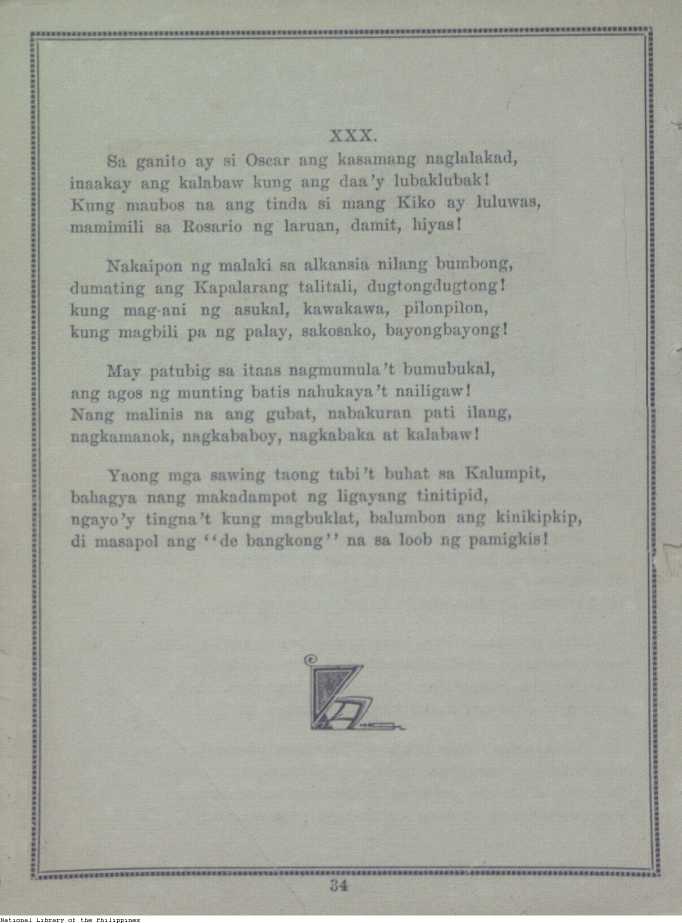 XXX.

Sa ganito ay si Oscar ang kasamang naglalakad, inaakay ang kalabaw kung ang daa'y lubaklubak! Kung maubos na ang tinda si mang Kiko ay luluwas, mamimili sa Rosario ng laruan, damit, hiyas!

Nakaipon ng malaki sa alkansia nilang bumbong, dumating ang Kapalarang talitali, dugtongdugtong! kung mag-ani ng asukal, kawakawa, pilonpilon, kung magbili pa ng palay, sakosako, bayongbayong!

May patubig sa itaas nagmumula't bumubukal, ang agos ng munting batis nahukaya't nailigaw! Nang malinis na ang gubat, nabakuran pati ilang, nagkamanok, nagkababoy, nagkabaka at kalabaw!

Yaong mga sawing taong tabi't buhat sa Kalumpit, bahagya nang makadampot ng ligayang tinitipid, ngayo'y tingna't kung magbuklat, balumbon ang kinikipkip, di masapol ang "de bangkong" na sa loob ng pamigkis!

34

National Library of the Philippines